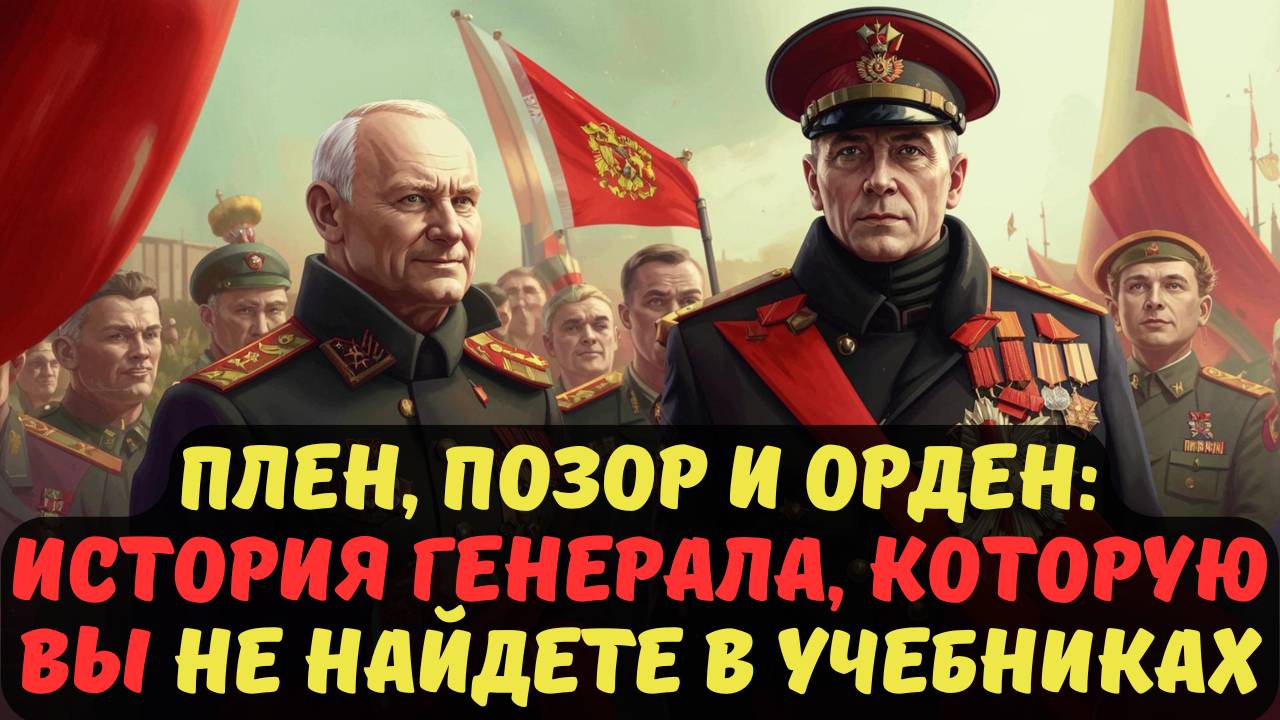 ПЛЕН, ПОЗОР И ОРДЕН:
ИСТОРИЯ ГЕНЕРАЛА, КОТОРУЮ
ВЫ НЕ НАЙДЕТЕ В УЧЕБНИКАХ